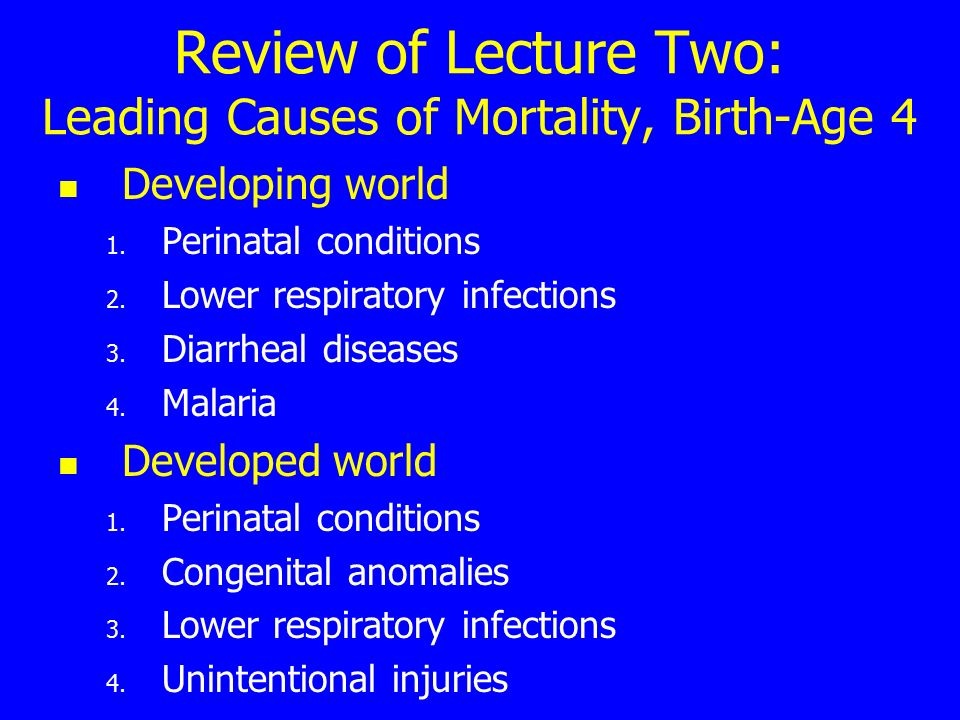 Review of Lecture Two:
Leading Causes of Mortality, Birth-Age 4

- Developing world
1. Perinatal conditions
2. Lower respiratory infections
3. Diarrheal diseases
4. Malaria

- Developed world
1. Perinatal conditions
2. Congenital anomalies
3. Lower respiratory infections
4. Unintentional injuries